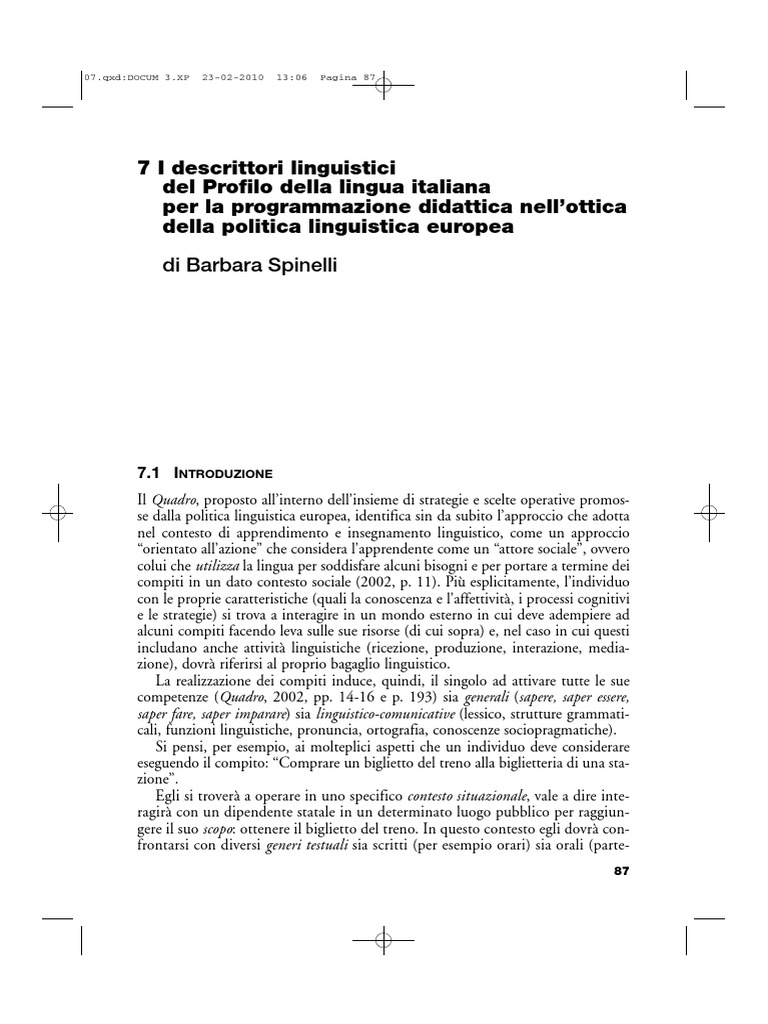 07.qxd:DOCUM 3.XP 23-02-2010 13:06 Pagina 87

7 I descrittori linguistici del Profilo della lingua italiana per la programmazione didattica nell'ottica della politica linguistica europea

di Barbara Spinelli

7.1 INTRODUZIONE

Il Quadro, proposto all'interno dell'insieme di strategie e scelte operative promosse dalla politica linguistica europea, identifica sin da subito l'approccio che adotta nel contesto di apprendimento e insegnamento linguistico, come un approccio "orientato all'azione" che considera l'apprendente come un "attore sociale", ovvero colui che utilizza la lingua per soddisfare alcuni bisogni e per portare a termine dei compiti in un dato contesto sociale (2002, p. 11). Più esplicitamente, l'individuo con le proprie caratteristiche (quali la conoscenza e l'affettività, i processi cognitivi e le strategie) si trova a interagire in un mondo esterno in cui deve adempiere ad alcuni compiti facendo leva sulle sue risorse (di cui sopra) e, nel caso in cui questi includano anche attività linguistiche (ricezione, produzione, interazione, mediazione), dovrà riferirsi al proprio bagaglio linguistico.

La realizzazione dei compiti induce, quindi, il singolo ad attivare tutte le sue competenze (Quadro, 2002, pp. 14-16 e p. 193) sia generali (sapere, saper essere, saper fare, saper imparare) sia linguistico-comunicative (lessico, strutture grammaticali, funzioni linguistiche, pronuncia, ortografia, conoscenze sociopragmatiche).

Si pensi, per esempio, ai molteplici aspetti che un individuo deve considerare eseguendo il compito: "Comprare un biglietto del treno alla biglietteria di una stazione".

Egli si troverà a operare in uno specifico contesto situazionale, vale a dire interagirà con un dipendente statale in un determinato luogo pubblico per raggiungere il suo scopo: ottenere il biglietto del treno. In questo contesto egli dovrà confrontarsi con diversi generi testuali sia scritti (per esempio orari) sia orali (parte-

87